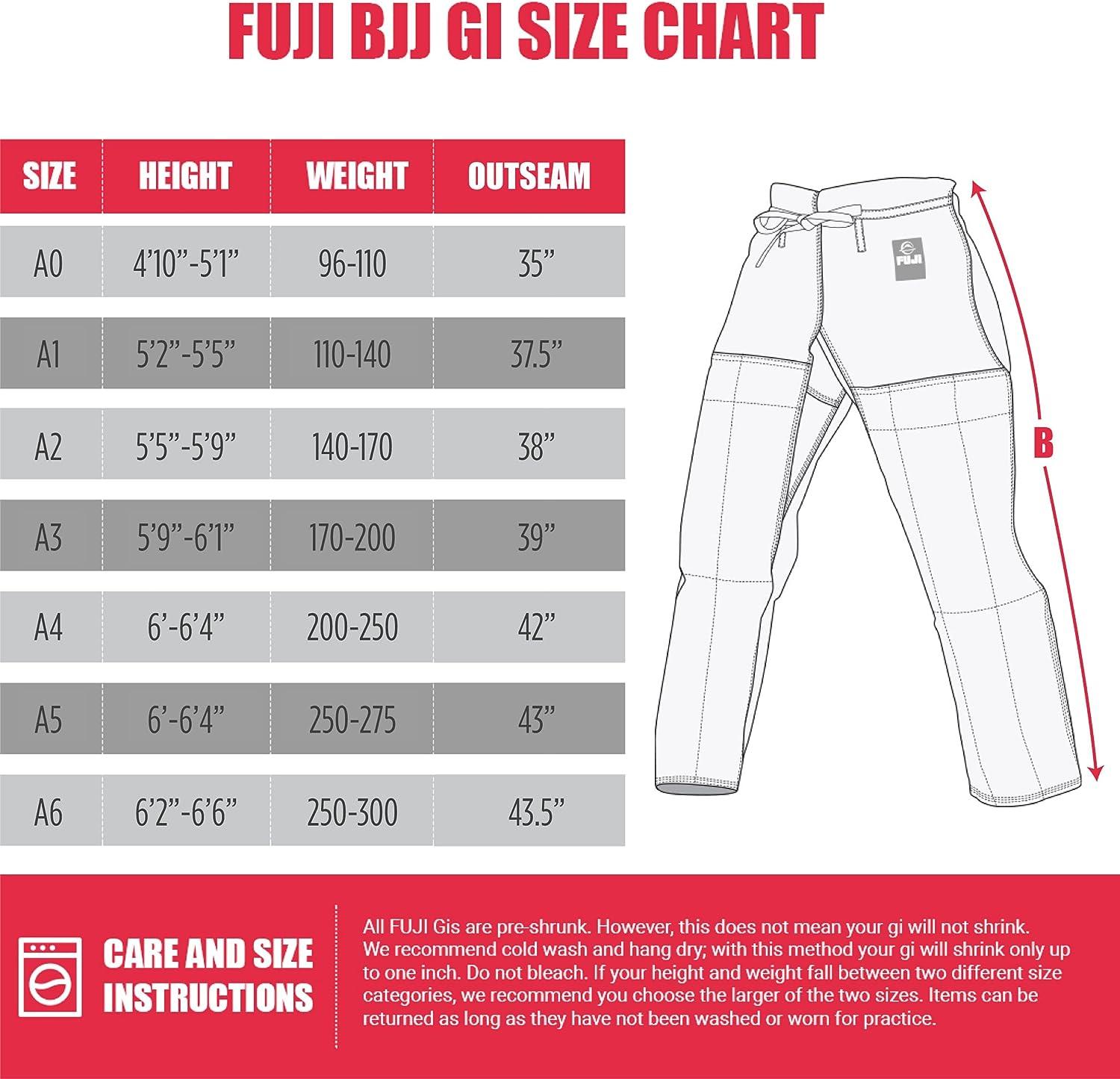 FUJI BJJ GI SIZE CHART

| SIZE | HEIGHT | WEIGHT | OUTSEAM |
|---|---|---|---|
| A0 | 4'10"-5'1" | 96-110 | 35" |
| A1 | 5'2"-5'5" | 110-140 | 37.5" |
| A2 | 5'5"-5'9" | 140-170 | 38" |
| A3 | 5'9"-6'1" | 170-200 | 39" |
| A4 | 6'-6'4" | 200-250 | 42" |
| A5 | 6'-6'4" | 250-275 | 43" |
| A6 | 6'2"-6'6" | 250-300 | 43.5" |

FUJI

B

CARE AND SIZE INSTRUCTIONS

All FUJI Gis are pre-shrunk. However, this does not mean your gi will not shrink. We recommend cold wash and hang dry; with this method your gi will shrink only up to one inch. Do not bleach. If your height and weight fall between two different size categories, we recommend you choose the larger of the two sizes. Items can be returned as long as they have not been washed or worn for practice.